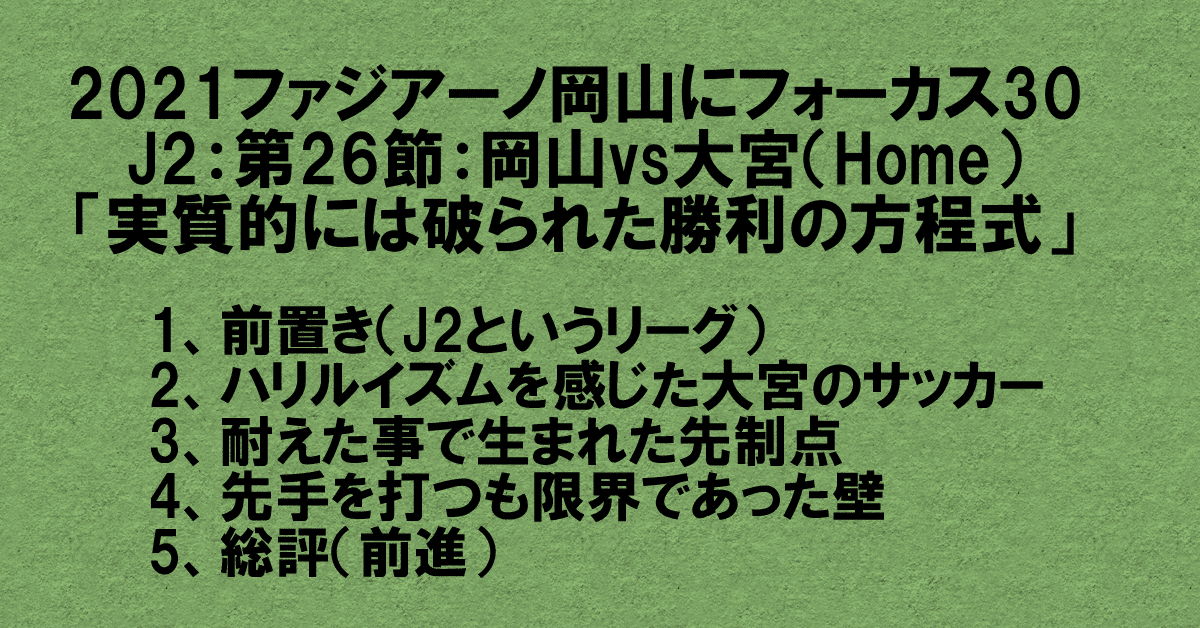 2021ファジアーノ岡山にフォーカス30
J2：第26節：岡山vs大宮（Home）
「実質的には破られた勝利の方程式」

1、前置き（J2というリーグ）
2、ハリルイズムを感じた大宮のサッカー
3、耐えた事で生まれた先制点
4、先手を打つも限界であった壁
5、総評（前進）